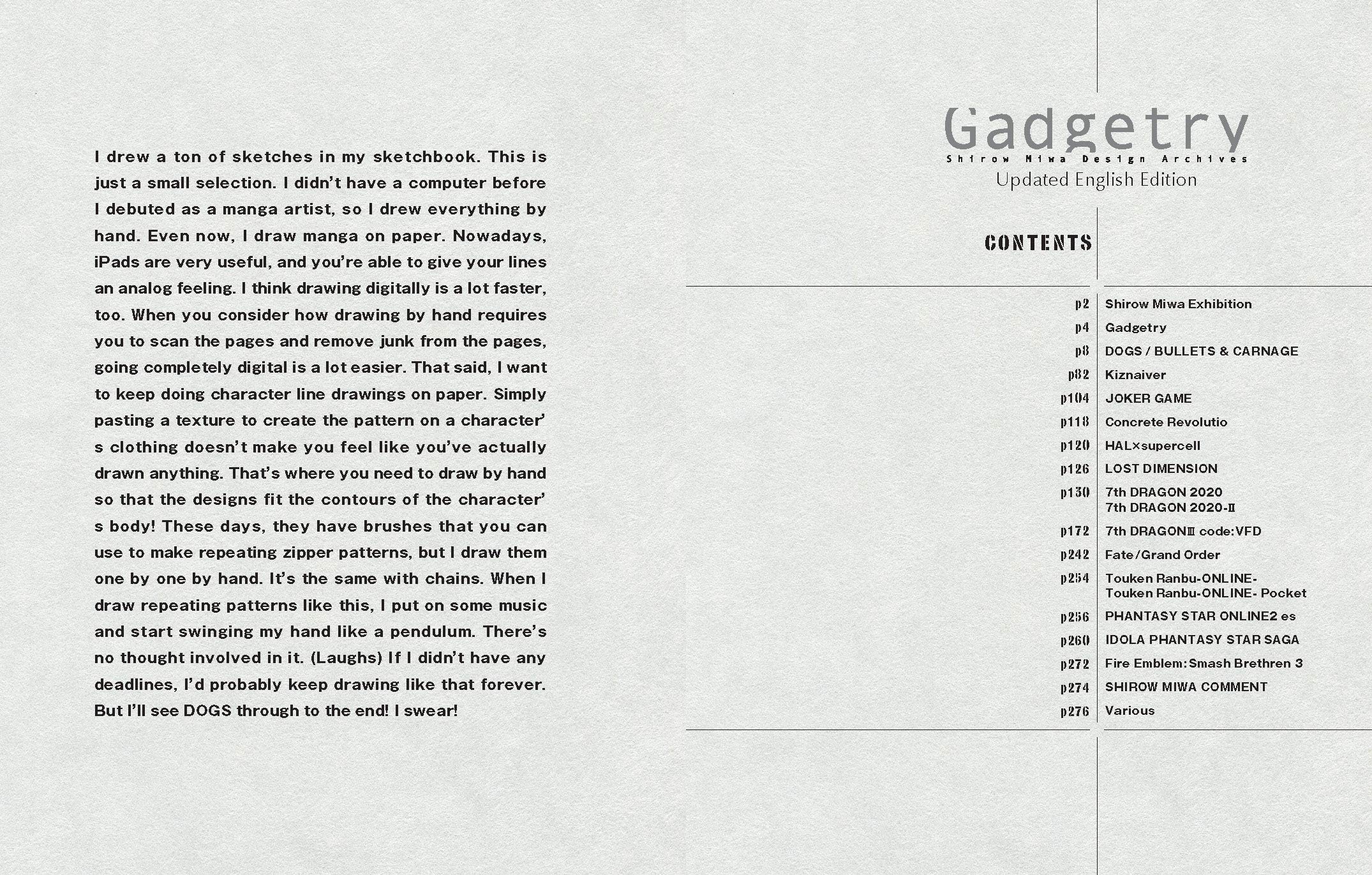 I drew a ton of sketches in my sketchbook. This is just a small selection. I didn't have a computer before I debuted as a manga artist, so I drew everything by hand. Even now, I draw manga on paper. Nowadays, iPads are very useful, and you're able to give your lines an analog feeling. I think drawing digitally is a lot faster, too. When you consider how drawing by hand requires you to scan the pages and remove junk from the pages, going completely digital is a lot easier. That said, I want to keep doing character line drawings on paper. Simply pasting a texture to create the pattern on a character' s clothing doesn't make you feel like you've actually drawn anything. That's where you need to draw by hand so that the designs fit the contours of the character' s body! These days, they have brushes that you can use to make repeating zipper patterns, but I draw them one by one by hand. It's the same with chains. When I draw repeating patterns like this, I put on some music and start swinging my hand like a pendulum. There's no thought involved in it. (Laughs) If I didn't have any deadlines, I'd probably keep drawing like that forever. But I'll see DOGS through to the end! I swear!

Gadgetry
Shirow Miwa Design Archives
Updated English Edition

CONTENTS

p2 Shirow Miwa Exhibition
p4 Gadgetry
p8 DOGS / BULLETS & CARNAGE
p82 Kiznaiver
p104 JOKER GAME
p118 Concrete Revolutio
p120 HAL×supercell
p126 LOST DIMENSION
p130 7th DRAGON 2020
7th DRAGON 2020-Ⅱ
p172 7th DRAGONⅢ code:VFD
p242 Fate/Grand Order
p254 Touken Ranbu-ONLINE-
Touken Ranbu-ONLINE- Pocket
p256 PHANTASY STAR ONLINE2 es
p260 IDOLA PHANTASY STAR SAGA
p272 Fire Emblem: Smash Brethren 3
p274 SHIROW MIWA COMMENT
p276 Various